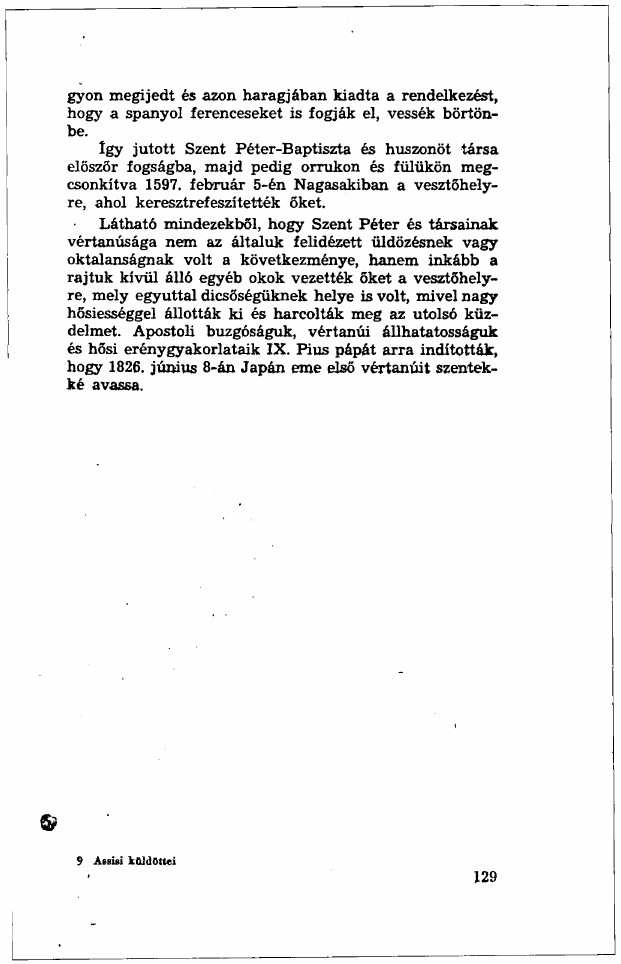 gyon megijedt és azon haragjában kiadta a rendelkezést, hogy a spanyol ferenceseket is fogják el, vessék börtönbe.

Így jutott Szent Péter-Baptiszta és huszonöt társa először fogságba, majd pedig orrukon és fülükön megcsonkítva 1597. február 5-én Nagasakiban a vesztőhelyre, ahol keresztrefeszítették őket.

Látható mindezekből, hogy Szent Péter és társainak vértanúsága nem az általuk felidézett üldözésnek vagy oktalanságnak volt a következménye, hanem inkább a rajtuk kívül álló egyéb okok vezették őket a vesztőhelyre, mely egyuttal dicsőségüknek helye is volt, mivel nagy hősiességgel állották ki és harcolták meg az utolsó küzdelmet. Apostoli buzgóságuk, vértanúi állhatatosságuk és hősi erénygyakorlataik IX. Pius pápát arra indították, hogy 1826. június 8-án Japán eme első vértanúit szentekké avassa.

9 Assisi küldöttei

129